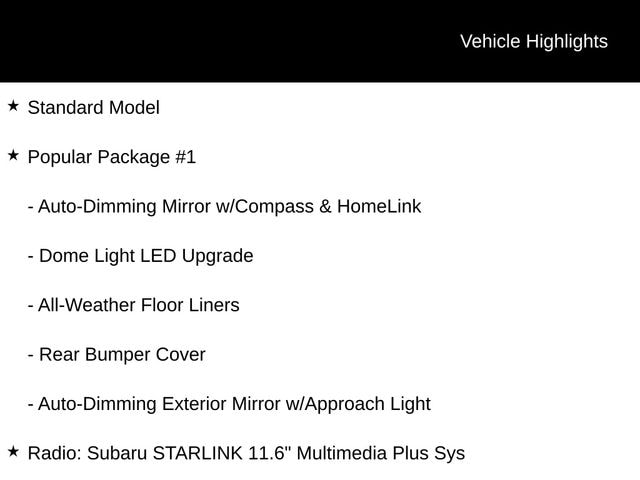 Vehicle Highlights

★ Standard Model

★ Popular Package #1

- Auto-Dimming Mirror w/Compass & HomeLink

- Dome Light LED Upgrade

- All-Weather Floor Liners

- Rear Bumper Cover

- Auto-Dimming Exterior Mirror w/Approach Light

★ Radio: Subaru STARLINK 11.6" Multimedia Plus Sys